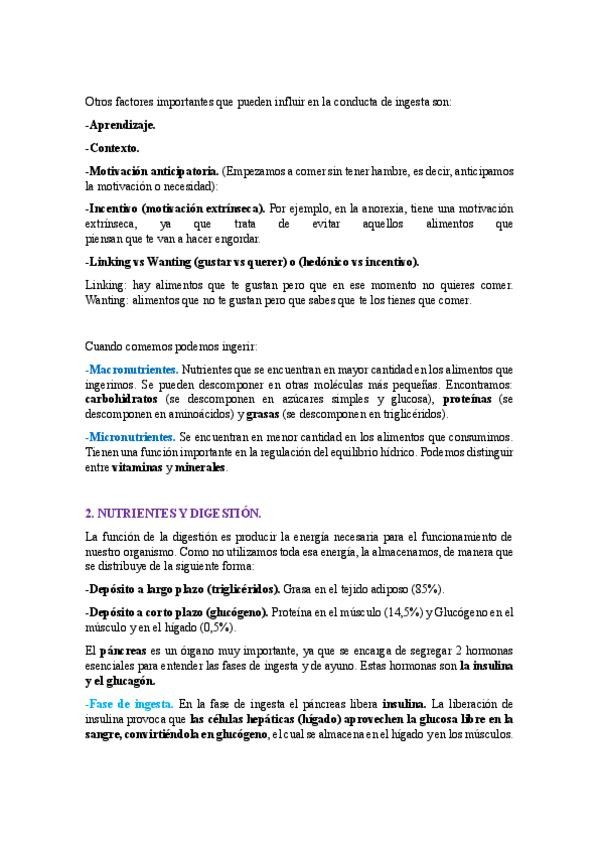 Otros factores importantes que pueden influir en la conducta de ingesta son:

-Aprendizaje.

-Contexto.

-Motivación anticipatoria. (Empezamos a comer sin tener hambre, es decir, anticipamos la motivación o necesidad):

-Incentivo (motivación extrínseca). Por ejemplo, en la anorexia, tiene una motivación extrínseca, ya que trata de evitar aquellos alimentos que piensan que te van a hacer engordar.

-Linking vs Wanting (gustar vs querer) o (hedónico vs incentivo).

Linking: hay alimentos que te gustan pero que en ese momento no quieres comer. Wanting: alimentos que no te gustan pero que sabes que te los tienes que comer.

Cuando comemos podemos ingerir:

-Macronutrientes. Nutrientes que se encuentran en mayor cantidad en los alimentos que ingerimos. Se pueden descomponer en otras moléculas más pequeñas. Encontramos: carbohidratos (se descomponen en azúcares simples y glucosa), proteínas (se descomponen en aminoácidos) y grasas (se descomponen en triglicéridos).

-Micronutrientes. Se encuentran en menor cantidad en los alimentos que consumimos. Tienen una función importante en la regulación del equilibrio hídrico. Podemos distinguir entre vitaminas y minerales.

2. NUTRIENTES Y DIGESTIÓN.

La función de la digestión es producir la energía necesaria para el funcionamiento de nuestro organismo. Como no utilizamos toda esa energía, la almacenamos, de manera que se distribuye de la siguiente forma:

-Depósito a largo plazo (triglicéridos). Grasa en el tejido adiposo (85%).

-Depósito a corto plazo (glucógeno). Proteína en el músculo (14,5%) y Glucógeno en el músculo y en el hígado (0,5%).

El páncreas es un órgano muy importante, ya que se encarga de segregar 2 hormonas esenciales para entender las fases de ingesta y de ayuno. Estas hormonas son la insulina y el glucagón.

-Fase de ingesta. En la fase de ingesta el páncreas libera insulina. La liberación de insulina provoca que las células hepáticas (hígado) aprovechen la glucosa libre en la sangre, convirtiéndola en glucógeno, el cual se almacena en el hígado y en los músculos.